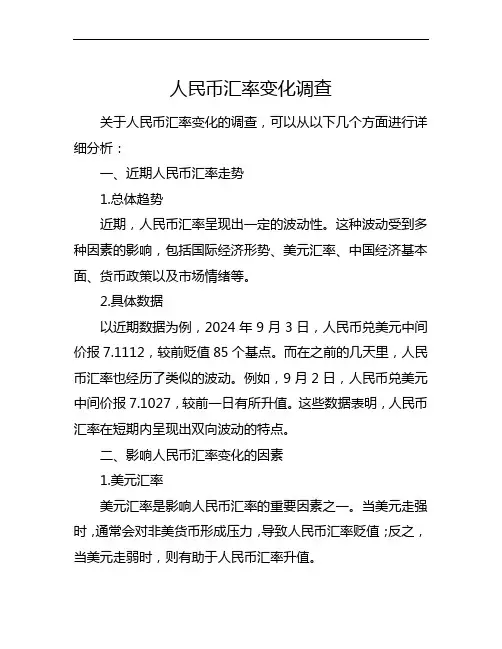 人民币汇率变化调查

关于人民币汇率变化的调查，可以从以下几个方面进行详细分析：

一、近期人民币汇率走势

1.总体趋势

近期，人民币汇率呈现出一定的波动性。这种波动受到多种因素的影响，包括国际经济形势、美元汇率、中国经济基本面、货币政策以及市场情绪等。

2.具体数据

以近期数据为例，2024 年 9 月 3 日，人民币兑美元中间价报 7.1112，较前贬值 85 个基点。而在之前的几天里，人民币汇率也经历了类似的波动。例如，9 月 2 日，人民币兑美元中间价报 7.1027，较前一日有所升值。这些数据表明，人民币汇率在短期内呈现出双向波动的特点。

二、影响人民币汇率变化的因素

1.美元汇率

美元汇率是影响人民币汇率的重要因素之一。当美元走强时，通常会对非美货币形成压力，导致人民币汇率贬值；反之，当美元走弱时，则有助于人民币汇率升值。